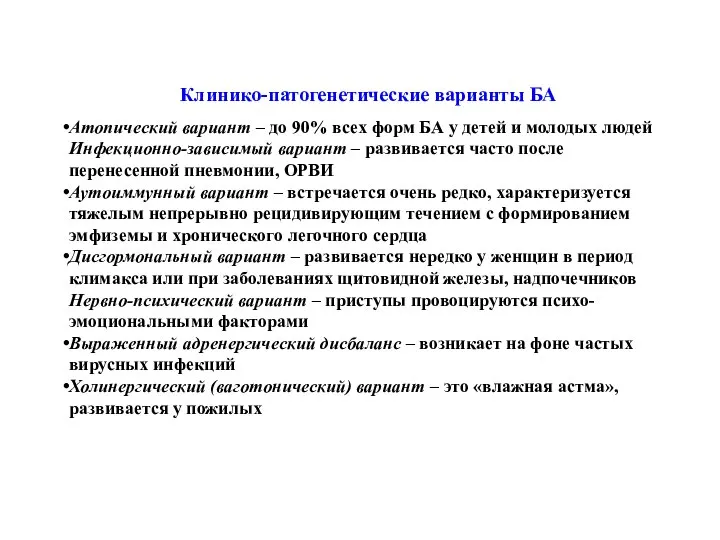 Клинико-патогенетические варианты БА

•Атопический вариант – до 90% всех форм БА у детей и молодых людей
Инфекционно-зависимый вариант – развивается часто после перенесенной пневмонии, ОРВИ

•Аутоиммунный вариант – встречается очень редко, характеризуется тяжелым непрерывно рецидивирующим течением с формированием эмфиземы и хронического легочного сердца

•Дисгормональный вариант – развивается нередко у женщин в период климакса или при заболеваниях щитовидной железы, надпочечников
Нервно-психический вариант – приступы провоцируются психо-эмоциональными факторами

•Выраженный адренергический дисбаланс – возникает на фоне частых вирусных инфекций

•Холинергический (ваготонический) вариант – это «влажная астма», развивается у пожилых